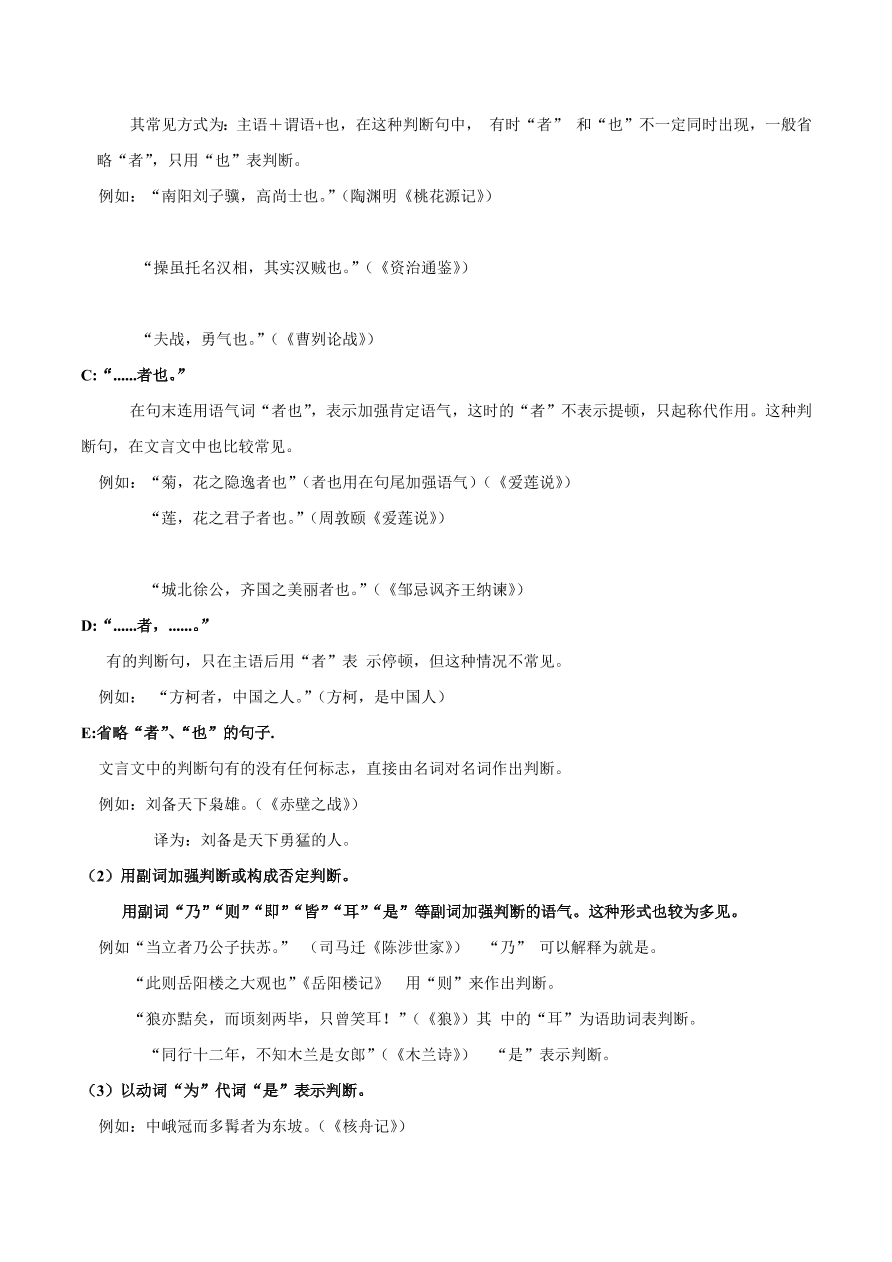 其常见方式为：主语＋谓语+也，在这种判断句中， 有时“者” 和“也”不一定同时出现，一般省略“者”，只用“也”表判断。

例如：“南阳刘子骥，高尚士也。”（陶渊明《桃花源记》）

“操虽托名汉相，其实汉贼也。”（《资治通鉴》）

“夫战，勇气也。”（《曹刿论战》）

C:“......者也。”

在句末连用语气词“者也”，表示加强肯定语气，这时的“者”不表示提顿，只起称代作用。这种判断句，在文言文中也比较常见。

例如：“菊，花之隐逸者也”（者也用在句尾加强语气）（《爱莲说》）

“莲，花之君子者也。”（周敦颐《爱莲说》）

“城北徐公，齐国之美丽者也。”（《邹忌讽齐王纳谏》）

D:“......者，......。”

有的判断句，只在主语后用“者”表 示停顿，但这种情况不常见。

例如： “方柯者，中国之人。”（方柯，是中国人）

E:省略“者”、“也”的句子.

文言文中的判断句有的没有任何标志，直接由名词对名词作出判断。

例如：刘备天下枭雄。（《赤壁之战》）

译为：刘备是天下勇猛的人。

（2）用副词加强判断或构成否定判断。

用副词“乃”“则”“即”“皆”“耳”“是”等副词加强判断的语气。这种形式也较为多见。

例如“当立者乃公子扶苏。” （司马迁《陈涉世家》） “乃” 可以解释为就是。

“此则岳阳楼之大观也”《岳阳楼记》 用“则”来作出判断。

“狼亦黠矣，而顷刻两毕，只曾笑耳！”（《狼》）其 中的“耳”为语助词表判断。

“同行十二年，不知木兰是女郎”（《木兰诗》） “是”表示判断。

（3）以动词“为”代词“是”表示判断。

例如：中峨冠而多髯者为东坡。（《核舟记》）